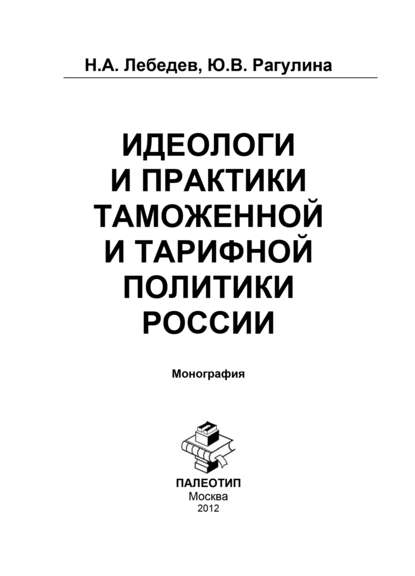 Н.А. Лебедев, Ю.В. Рагулина

ИДЕОЛОГИ И ПРАКТИКИ ТАМОЖЕННОЙ И ТАРИФНОЙ ПОЛИТИКИ РОССИИ

Монография

ПАЛЕОТИП
Москва
2012